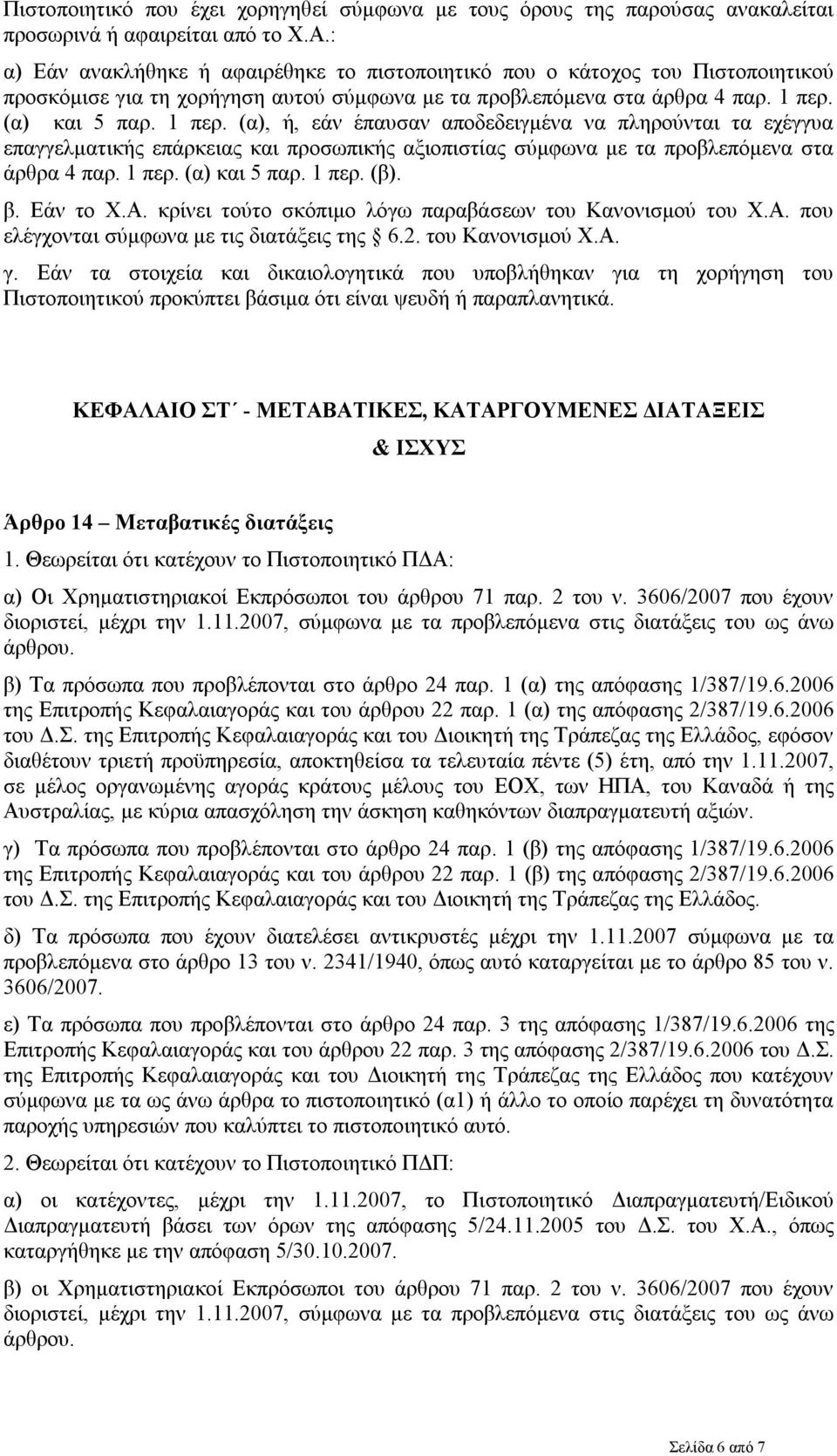 Πιστοποιητικό που έχει χορηγηθεί σύμφωνα με τους όρους της παρούσας ανακαλείται προσωρινά ή αφαιρείται από το Χ.Α.:

α) Εάν ανακλήθηκε ή αφαιρέθηκε το πιστοποιητικό που ο κάτοχος του Πιστοποιητικού προσκόμισε για τη χορήγηση αυτού σύμφωνα με τα προβλεπόμενα στα άρθρα 4 παρ. 1 περ. (α) και 5 παρ. 1 περ. (α), ή, εάν έπαυσαν αποδεδειγμένα να πληρούνται τα εχέγγυα επαγγελματικής επάρκειας και προσωπικής αξιοπιστίας σύμφωνα με τα προβλεπόμενα στα άρθρα 4 παρ. 1 περ. (α) και 5 παρ. 1 περ. (β).

β. Εάν το Χ.Α. κρίνει τούτο σκόπιμο λόγω παραβάσεων του Κανονισμού του Χ.Α. που ελέγχονται σύμφωνα με τις διατάξεις της § 6.2. του Κανονισμού Χ.Α.

γ. Εάν τα στοιχεία και δικαιολογητικά που υποβλήθηκαν για τη χορήγηση του Πιστοποιητικού προκύπτει βάσιμα ότι είναι ψευδή ή παραπλανητικά.

ΚΕΦΑΛΑΙΟ ΣΤ΄ - ΜΕΤΑΒΑΤΙΚΕΣ, ΚΑΤΑΡΓΟΥΜΕΝΕΣ ΔΙΑΤΑΞΕΙΣ & ΙΣΧΥΣ

Άρθρο 14 – Μεταβατικές διατάξεις

1. Θεωρείται ότι κατέχουν το Πιστοποιητικό ΠΔΑ:

α) Οι Χρηματιστηριακοί Εκπρόσωποι του άρθρου 71 παρ. 2 του ν. 3606/2007 που έχουν διοριστεί, μέχρι την 1.11.2007, σύμφωνα με τα προβλεπόμενα στις διατάξεις του ως άνω άρθρου.

β) Τα πρόσωπα που προβλέπονται στο άρθρο 24 παρ. 1 (α) της απόφασης 1/387/19.6.2006 της Επιτροπής Κεφαλαιαγοράς και του άρθρου 22 παρ. 1 (α) της απόφασης 2/387/19.6.2006 του Δ.Σ. της Επιτροπής Κεφαλαιαγοράς και του Διοικητή της Τράπεζας της Ελλάδος, εφόσον διαθέτουν τριετή προϋπηρεσία, αποκτηθείσα τα τελευταία πέντε (5) έτη, από την 1.11.2007, σε μέλος οργανωμένης αγοράς κράτους μέλους του ΕΟΧ, των ΗΠΑ, του Καναδά ή της Αυστραλίας, με κύρια απασχόληση την άσκηση καθηκόντων διαπραγματευτή αξιών.

γ) Τα πρόσωπα που προβλέπονται στο άρθρο 24 παρ. 1 (β) της απόφασης 1/387/19.6.2006 της Επιτροπής Κεφαλαιαγοράς και του άρθρου 22 παρ. 1 (β) της απόφασης 2/387/19.6.2006 του Δ.Σ. της Επιτροπής Κεφαλαιαγοράς και του Διοικητή της Τράπεζας της Ελλάδος.

δ) Τα πρόσωπα που έχουν διατελέσει αντικρυστές μέχρι την 1.11.2007 σύμφωνα με τα προβλεπόμενα στο άρθρο 13 του ν. 2341/1940, όπως αυτό καταργείται με το άρθρο 85 του ν. 3606/2007.

ε) Τα πρόσωπα που προβλέπονται στο άρθρο 24 παρ. 3 της απόφασης 1/387/19.6.2006 της Επιτροπής Κεφαλαιαγοράς και του άρθρου 22 παρ. 3 της απόφασης 2/387/19.6.2006 του Δ.Σ. της Επιτροπής Κεφαλαιαγοράς και του Διοικητή της Τράπεζας της Ελλάδος που κατέχουν σύμφωνα με τα ως άνω άρθρα το πιστοποιητικό (α1) ή άλλο το οποίο παρέχει τη δυνατότητα παροχής υπηρεσιών που καλύπτει το πιστοποιητικό αυτό.

2. Θεωρείται ότι κατέχουν το Πιστοποιητικό ΠΔΠ:

α) οι κατέχοντες, μέχρι την 1.11.2007, το Πιστοποιητικό Διαπραγματευτή/Ειδικού Διαπραγματευτή βάσει των όρων της απόφασης 5/24.11.2005 του Δ.Σ. του Χ.Α., όπως καταργήθηκε με την απόφαση 5/30.10.2007.

β) οι Χρηματιστηριακοί Εκπρόσωποι του άρθρου 71 παρ. 2 του ν. 3606/2007 που έχουν διοριστεί, μέχρι την 1.11.2007, σύμφωνα με τα προβλεπόμενα στις διατάξεις του ως άνω άρθρου.

Σελίδα 6 από 7